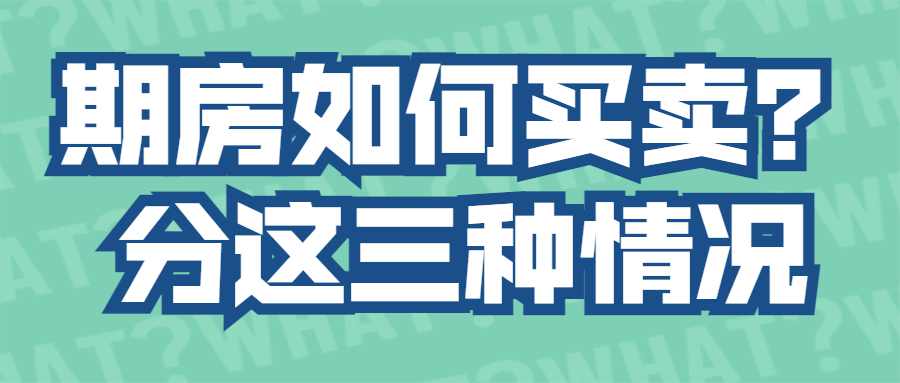 期房如何买卖？
分这三种情况